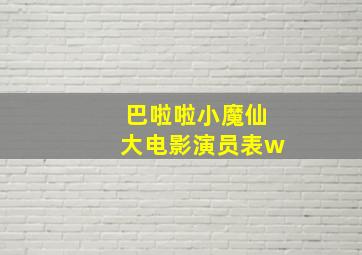 巴啦啦小魔仙
大电影演员表w